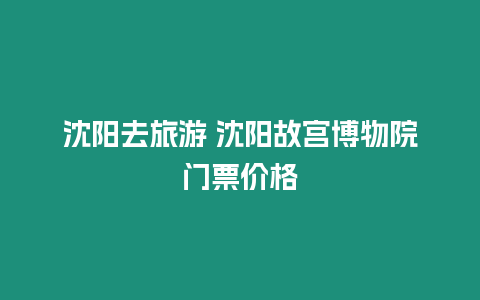 沈阳去旅游 沈阳故宫博物院门票价格